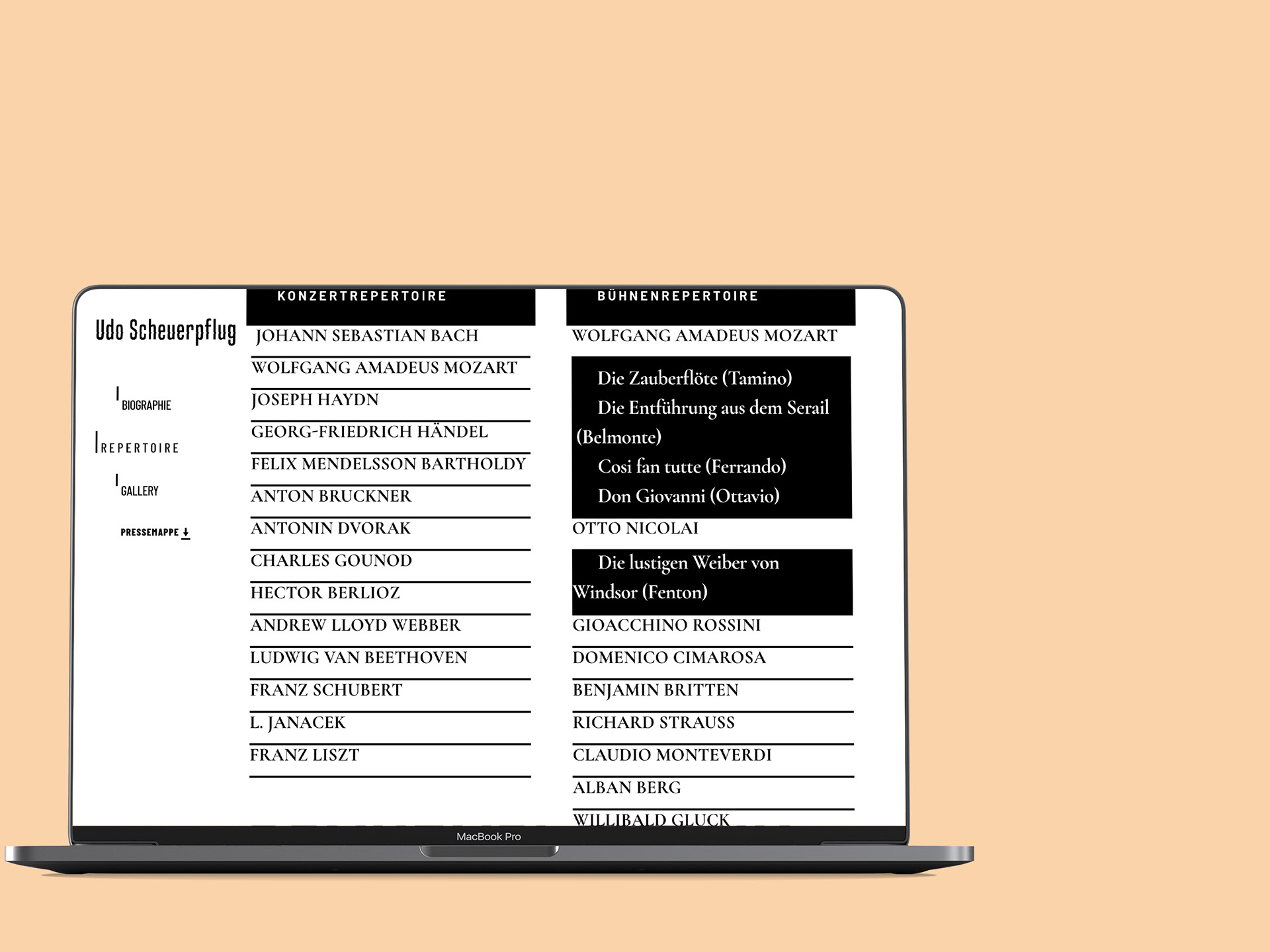 Udo Scheuerpflug

BIOGRAPHIE

REPERTOIRE

GALLERY

PRESSEMAPPE

KONZERTREPERTOIRE

JOHANN SEBASTIAN BACH

WOLFGANG AMADEUS MOZART

JOSEPH HAYDN

GEORG-FRIEDRICH HÄNDEL

FELIX MENDELSSON BARTHOLDY

ANTON BRUCKNER

ANTONIN DVORAK

CHARLES GOUNOD

HECTOR BERLIOZ

ANDREW LLOYD WEBBER

LUDWIG VAN BEETHOVEN

FRANZ SCHUBERT

L. JANACEK

FRANZ LISZT

BÜHNENREPERTOIRE

WOLFGANG AMADEUS MOZART

Die Zauberflöte (Tamino)
Die Entführung aus dem Serail (Belmonte)
Cosi fan tutte (Ferrando)
Don Giovanni (Ottavio)

OTTO NICOLAI

Die lustigen Weiber von Windsor (Fenton)

GIOACCHINO ROSSINI

DOMENICO CIMAROSA

BENJAMIN BRITTEN

RICHARD STRAUSS

CLAUDIO MONTEVERDI

ALBAN BERG

WILLIBALD GLUCK

MacBook Pro